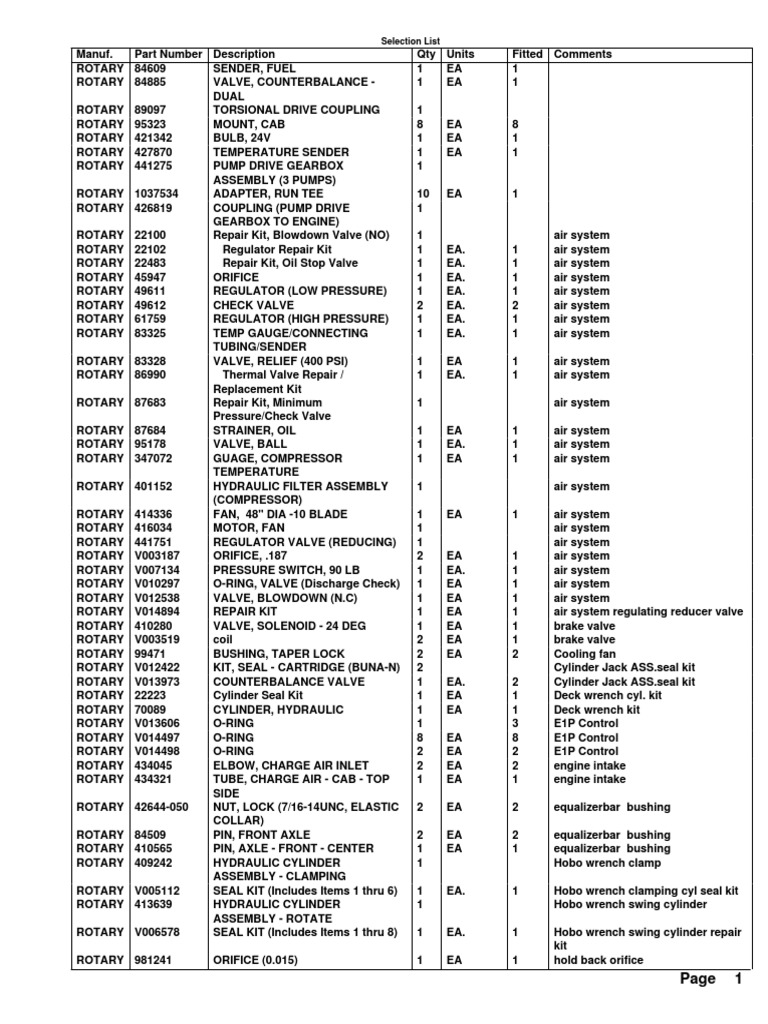 Selection List

| Manuf. | Part Number | Description | Qty | Units | Fitted | Comments |
|---|---|---|---|---|---|---|
| ROTARY | 84609 | SENDER, FUEL | 1 | EA | 1 | |
| ROTARY | 84885 | VALVE, COUNTERBALANCE - DUAL | 1 | EA | 1 | |
| ROTARY | 89097 | TORSIONAL DRIVE COUPLING | 1 | | | |
| ROTARY | 95323 | MOUNT, CAB | 8 | EA | 8 | |
| ROTARY | 421342 | BULB, 24V | 1 | EA | 1 | |
| ROTARY | 427870 | TEMPERATURE SENDER | 1 | EA | 1 | |
| ROTARY | 441275 | PUMP DRIVE GEARBOX ASSEMBLY (3 PUMPS) | 1 | | | |
| ROTARY | 1037534 | ADAPTER, RUN TEE | 10 | EA | 1 | |
| ROTARY | 426819 | COUPLING (PUMP DRIVE GEARBOX TO ENGINE) | 1 | | | |
| ROTARY | 22100 | Repair Kit, Blowdown Valve (NO) | 1 | | | air system |
| ROTARY | 22102 | Regulator Repair Kit | 1 | EA. | 1 | air system |
| ROTARY | 22483 | Repair Kit, Oil Stop Valve | 1 | EA. | 1 | air system |
| ROTARY | 45947 | ORIFICE | 1 | EA. | 1 | air system |
| ROTARY | 49611 | REGULATOR (LOW PRESSURE) | 1 | EA. | 1 | air system |
| ROTARY | 49612 | CHECK VALVE | 2 | EA. | 2 | air system |
| ROTARY | 61759 | REGULATOR (HIGH PRESSURE) | 1 | EA. | 1 | air system |
| ROTARY | 83325 | TEMP GAUGE/CONNECTING TUBING/SENDER | 1 | EA. | 1 | air system |
| ROTARY | 83328 | VALVE, RELIEF (400 PSI) | 1 | EA | 1 | air system |
| ROTARY | 86990 | Thermal Valve Repair / Replacement Kit | 1 | EA. | 1 | air system |
| ROTARY | 87683 | Repair Kit, Minimum Pressure/Check Valve | 1 | | | air system |
| ROTARY | 87684 | STRAINER, OIL | 1 | EA | 1 | air system |
| ROTARY | 95178 | VALVE, BALL | 1 | EA. | 1 | air system |
| ROTARY | 347072 | GUAGE, COMPRESSOR TEMPERATURE | 1 | EA | 1 | air system |
| ROTARY | 401152 | HYDRAULIC FILTER ASSEMBLY (COMPRESSOR) | 1 | | | air system |
| ROTARY | 414336 | FAN, 48" DIA -10 BLADE | 1 | EA | 1 | air system |
| ROTARY | 416034 | MOTOR, FAN | 1 | | | air system |
| ROTARY | 441751 | REGULATOR VALVE (REDUCING) | 1 | | | air system |
| ROTARY | V003187 | ORIFICE, .187 | 2 | EA | 1 | air system |
| ROTARY | V007134 | PRESSURE SWITCH, 90 LB | 1 | EA. | 1 | air system |
| ROTARY | V010297 | O-RING, VALVE (Discharge Check) | 1 | EA | 1 | air system |
| ROTARY | V012538 | VALVE, BLOWDOWN (N.C) | 1 | EA | 1 | air system |
| ROTARY | V014894 | REPAIR KIT | 1 | EA | 1 | air system regulating reducer valve |
| ROTARY | 410280 | VALVE, SOLENOID - 24 DEG | 1 | EA | 1 | brake valve |
| ROTARY | V003519 | coil | 2 | EA | 1 | brake valve |
| ROTARY | 99471 | BUSHING, TAPER LOCK | 2 | EA | 2 | Cooling fan |
| ROTARY | V012422 | KIT, SEAL - CARTRIDGE (BUNA-N) | 2 | | | Cylinder Jack ASS.seal kit |
| ROTARY | V013973 | COUNTERBALANCE VALVE | 1 | EA. | 2 | Cylinder Jack ASS.seal kit |
| ROTARY | 22223 | Cylinder Seal Kit | 1 | EA | 1 | Deck wrench cyl. kit |
| ROTARY | 70089 | CYLINDER, HYDRAULIC | 1 | EA | 1 | Deck wrench kit |
| ROTARY | V013606 | O-RING | 1 | | 3 | E1P Control |
| ROTARY | V014497 | O-RING | 8 | EA | 8 | E1P Control |
| ROTARY | V014498 | O-RING | 2 | EA | 2 | E1P Control |
| ROTARY | 434045 | ELBOW, CHARGE AIR INLET | 2 | EA | 2 | engine intake |
| ROTARY | 434321 | TUBE, CHARGE AIR - CAB - TOP SIDE | 1 | EA | 1 | engine intake |
| ROTARY | 42644-050 | NUT, LOCK (7/16-14UNC, ELASTIC COLLAR) | 2 | EA | 2 | equalizerbar bushing |
| ROTARY | 84509 | PIN, FRONT AXLE | 2 | EA | 2 | equalizerbar bushing |
| ROTARY | 410565 | PIN, AXLE - FRONT - CENTER | 1 | EA | 1 | equalizerbar bushing |
| ROTARY | 409242 | HYDRAULIC CYLINDER ASSEMBLY - CLAMPING | 1 | | | Hobo wrench clamp |
| ROTARY | V005112 | SEAL KIT (Includes Items 1 thru 6) | 1 | EA. | 1 | Hobo wrench clamping cyl seal kit |
| ROTARY | 413639 | HYDRAULIC CYLINDER ASSEMBLY - ROTATE | 1 | | | Hobo wrench swing cylinder |
| ROTARY | V006578 | SEAL KIT (Includes Items 1 thru 8) | 1 | EA. | 1 | Hobo wrench swing cylinder repair kit |
| ROTARY | 981241 | ORIFICE (0.015) | 1 | EA | 1 | hold back orifice |

Page 1